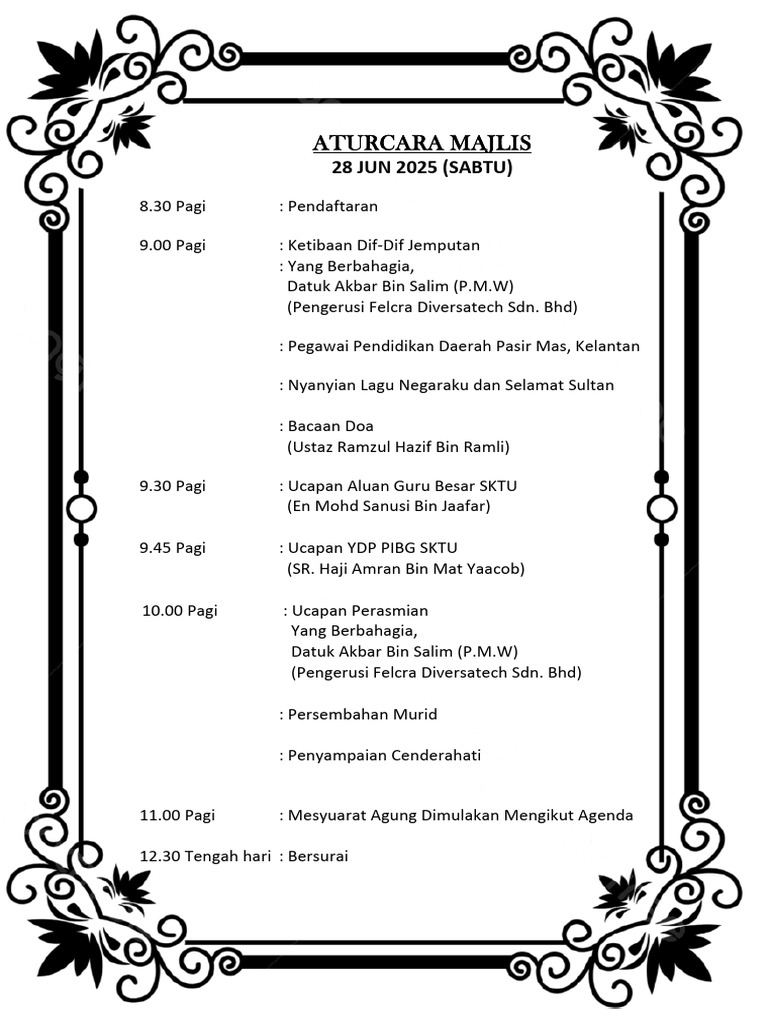 ATURCARA MAJLIS
28 JUN 2025 (SABTU)

8.30 Pagi : Pendaftaran

9.00 Pagi : Ketibaan Dif-Dif Jemputan
: Yang Berbahagia,
Datuk Akbar Bin Salim (P.M.W)
(Pengerusi Felcra Diversatech Sdn. Bhd)

: Pegawai Pendidikan Daerah Pasir Mas, Kelantan

: Nyanyian Lagu Negaraku dan Selamat Sultan

: Bacaan Doa
(Ustaz Ramzul Hazif Bin Ramli)

9.30 Pagi : Ucapan Aluan Guru Besar SKTU
(En Mohd Sanusi Bin Jaafar)

9.45 Pagi : Ucapan YDP PIBG SKTU
(SR. Haji Amran Bin Mat Yaacob)

10.00 Pagi : Ucapan Perasmian
Yang Berbahagia,
Datuk Akbar Bin Salim (P.M.W)
(Pengerusi Felcra Diversatech Sdn. Bhd)

: Persembahan Murid

: Penyampaian Cenderahati

11.00 Pagi : Mesyuarat Agung Dimulakan Mengikut Agenda

12.30 Tengah hari : Bersurai